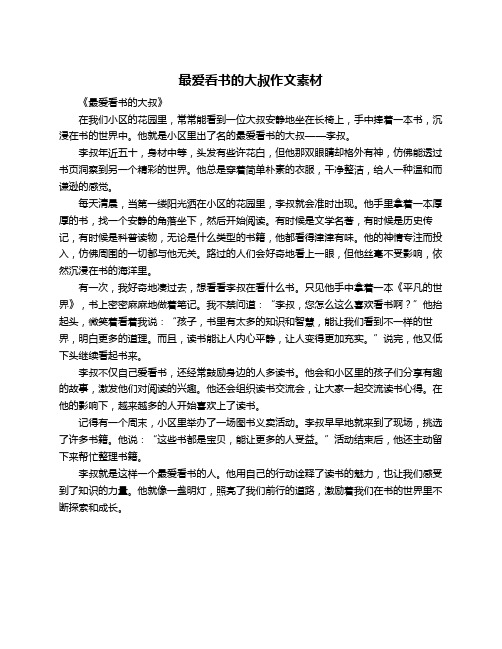 最爱看书的大叔作文素材

《最爱看书的大叔》

在我们小区的花园里，常常能看到一位大叔安静地坐在长椅上，手中捧着一本书，沉浸在书的世界中。他就是小区里出了名的最爱看书的大叔——李叔。

李叔年近五十，身材中等，头发有些许花白，但他那双眼睛却格外有神，仿佛能透过书页洞察到另一个精彩的世界。他总是穿着简单朴素的衣服，干净整洁，给人一种温和而谦逊的感觉。

每天清晨，当第一缕阳光洒在小区的花园里，李叔就会准时出现。他手里拿着一本厚厚的书，找一个安静的角落坐下，然后开始阅读。有时候是文学名著，有时候是历史传记，有时候是科普读物，无论是什么类型的书籍，他都看得津津有味。他的神情专注而投入，仿佛周围的一切都与他无关。路过的人们会好奇地看上一眼，但他丝毫不受影响，依然沉浸在书的海洋里。

有一次，我好奇地凑过去，想看看李叔在看什么书。只见他手中拿着一本《平凡的世界》，书上密密麻麻地做着笔记。我不禁问道：“李叔，您怎么这么喜欢看书啊？”他抬起头，微笑着看着我说：“孩子，书里有太多的知识和智慧，能让我们看到不一样的世界，明白更多的道理。而且，读书能让人内心平静，让人变得更加充实。”说完，他又低下头继续看起书来。

李叔不仅自己爱看书，还经常鼓励身边的人多读书。他会和小区里的孩子们分享有趣的故事，激发他们对阅读的兴趣。他还会组织读书交流会，让大家一起交流读书心得。在他的影响下，越来越多的人开始喜欢上了读书。

记得有一个周末，小区里举办了一场图书义卖活动。李叔早早地就来到了现场，挑选了许多书籍。他说：“这些书都是宝贝，能让更多的人受益。”活动结束后，他还主动留下来帮忙整理书籍。

李叔就是这样一个最爱看书的人。他用自己的行动诠释了读书的魅力，也让我们感受到了知识的力量。他就像一盏明灯，照亮了我们前行的道路，激励着我们在书的世界里不断探索和成长。